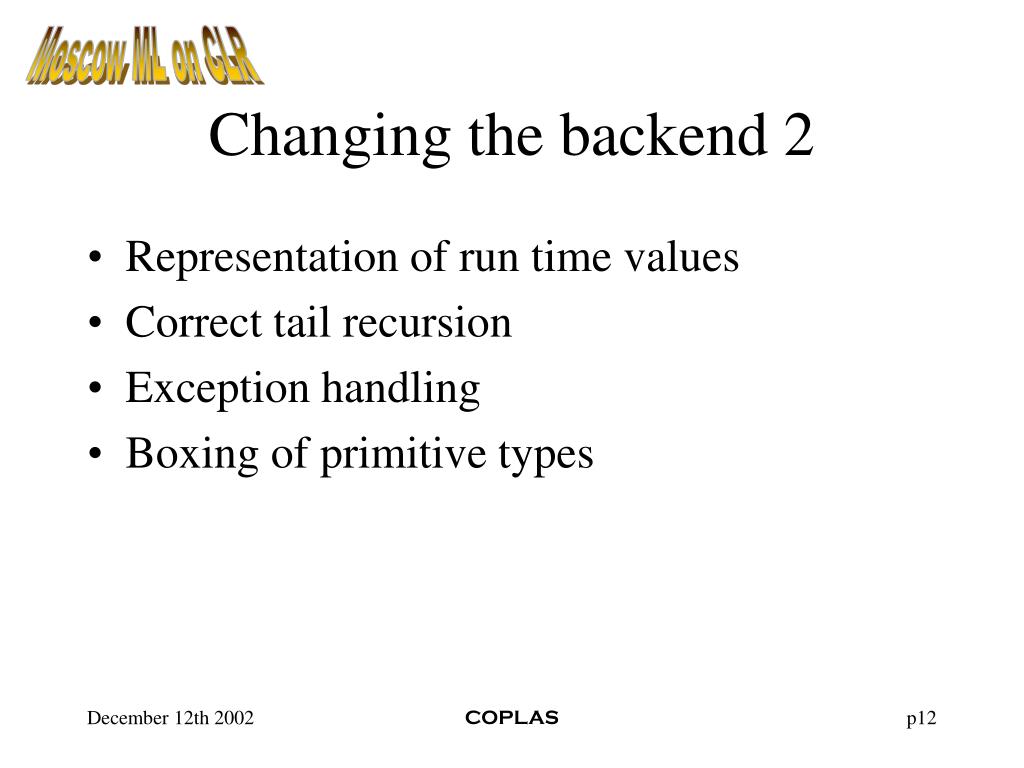 Moscow ML on CLR

Changing the backend 2

• Representation of run time values
• Correct tail recursion
• Exception handling
• Boxing of primitive types

December 12th 2002

COPLAS

p12